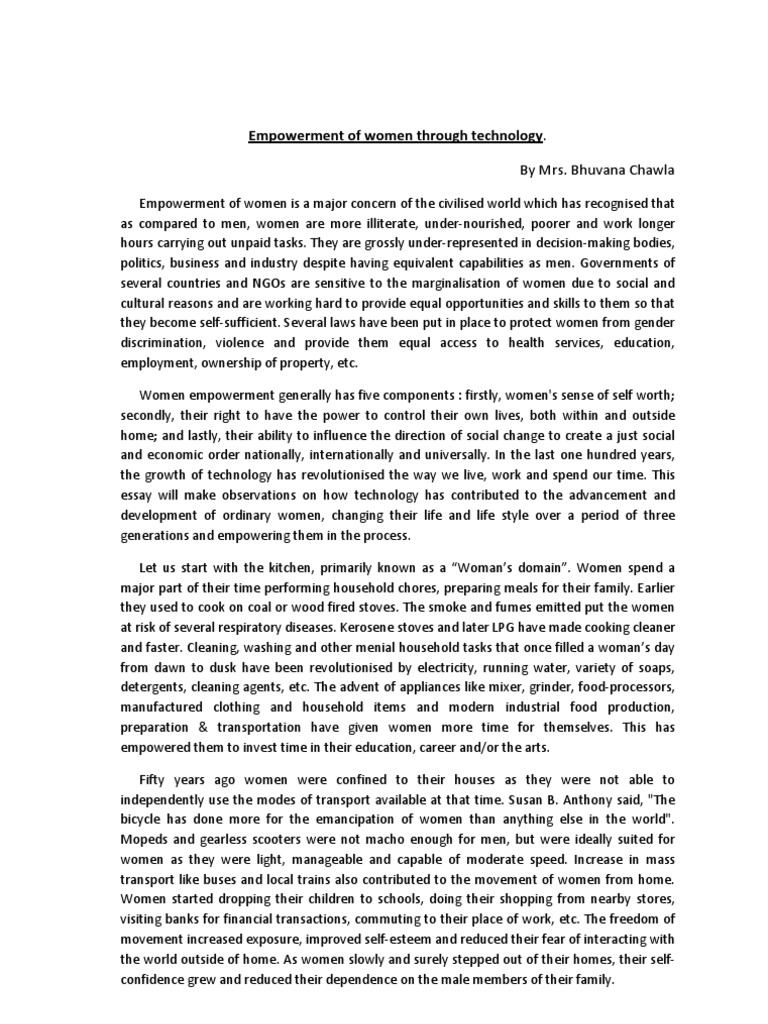 Empowerment of women through technology.

By Mrs. Bhuvana Chawla

Empowerment of women is a major concern of the civilised world which has recognised that as compared to men, women are more illiterate, under-nourished, poorer and work longer hours carrying out unpaid tasks. They are grossly under-represented in decision-making bodies, politics, business and industry despite having equivalent capabilities as men. Governments of several countries and NGOs are sensitive to the marginalisation of women due to social and cultural reasons and are working hard to provide equal opportunities and skills to them so that they become self-sufficient. Several laws have been put in place to protect women from gender discrimination, violence and provide them equal access to health services, education, employment, ownership of property, etc.

Women empowerment generally has five components : firstly, women's sense of self worth; secondly, their right to have the power to control their own lives, both within and outside home; and lastly, their ability to influence the direction of social change to create a just social and economic order nationally, internationally and universally. In the last one hundred years, the growth of technology has revolutionised the way we live, work and spend our time. This essay will make observations on how technology has contributed to the advancement and development of ordinary women, changing their life and life style over a period of three generations and empowering them in the process.

Let us start with the kitchen, primarily known as a “Woman’s domain”. Women spend a major part of their time performing household chores, preparing meals for their family. Earlier they used to cook on coal or wood fired stoves. The smoke and fumes emitted put the women at risk of several respiratory diseases. Kerosene stoves and later LPG have made cooking cleaner and faster. Cleaning, washing and other menial household tasks that once filled a woman’s day from dawn to dusk have been revolutionised by electricity, running water, variety of soaps, detergents, cleaning agents, etc. The advent of appliances like mixer, grinder, food-processors, manufactured clothing and household items and modern industrial food production, preparation & transportation have given women more time for themselves. This has empowered them to invest time in their education, career and/or the arts.

Fifty years ago women were confined to their houses as they were not able to independently use the modes of transport available at that time. Susan B. Anthony said, "The bicycle has done more for the emancipation of women than anything else in the world". Mopeds and gearless scooters were not macho enough for men, but were ideally suited for women as they were light, manageable and capable of moderate speed. Increase in mass transport like buses and local trains also contributed to the movement of women from home. Women started dropping their children to schools, doing their shopping from nearby stores, visiting banks for financial transactions, commuting to their place of work, etc. The freedom of movement increased exposure, improved self-esteem and reduced their fear of interacting with the world outside of home. As women slowly and surely stepped out of their homes, their self-confidence grew and reduced their dependence on the male members of their family.